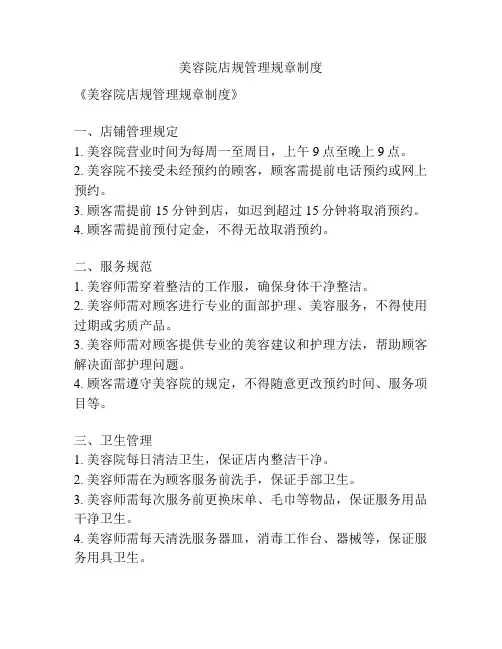 美容院店规管理规章制度

《美容院店规管理规章制度》

一、店铺管理规定
1. 美容院营业时间为每周一至周日，上午 9 点至晚上 9 点。
2. 美容院不接受未经预约的顾客，顾客需提前电话预约或网上预约。
3. 顾客需提前 15 分钟到店，如迟到超过 15 分钟将取消预约。
4. 顾客需提前预付定金，不得无故取消预约。

二、服务规范
1. 美容师需穿着整洁的工作服，确保身体干净整洁。
2. 美容师需对顾客进行专业的面部护理、美容服务，不得使用过期或劣质产品。
3. 美容师需对顾客提供专业的美容建议和护理方法，帮助顾客解决面部护理问题。
4. 顾客需遵守美容院的规定，不得随意更改预约时间、服务项目等。

三、卫生管理
1. 美容院每日清洁卫生，保证店内整洁干净。
2. 美容师需在为顾客服务前洗手，保证手部卫生。
3. 美容师需每次服务前更换床单、毛巾等物品，保证服务用品干净卫生。
4. 美容师需每天清洗服务器皿，消毒工作台、器械等，保证服务用具卫生。